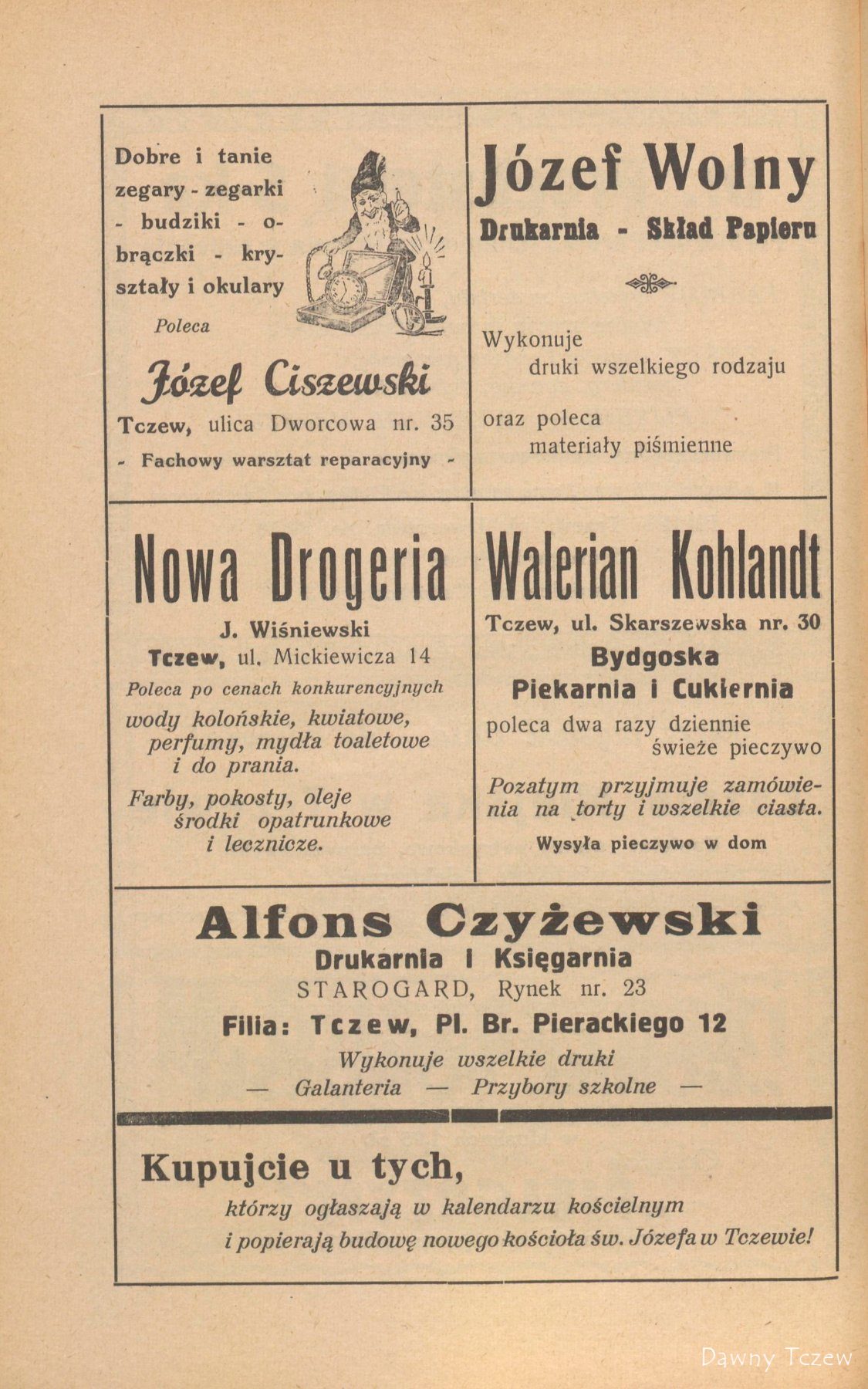 Dobre i tanie zegary - zegarki - budziki - obrączki - kryształy i okulary

Poleca

Józef Ciszewski

Tczew, ulica Dworcowa nr. 35

- Fachowy warsztat reparacyjny -

Józef Wolny

Drukarnia - Skład Papieru

Wykonuje druki wszelkiego rodzaju

oraz poleca materiały piśmienne

Nowa Drogeria

J. Wiśniewski

Tczew, ul. Mickiewicza 14

Poleca po cenach konkurencyjnych

wody kolońskie, kwiatowe, perfumy, mydła toaletowe i do prania.

Farby, pokosty, oleje środki opatrunkowe i lecznicze.

Walerian Kohlandt

Tczew, ul. Skarszewska nr. 30

Bydgoska Piekarnia i Cukiernia

poleca dwa razy dziennie świeże pieczywo

Pozatym przyjmuje zamówienia na torty i wszelkie ciasta.

Wysyła pieczywo w dom

Alfons Czyżewski

Drukarnia i Księgarnia

STAROGARD, Rynek nr. 23

Filia: Tczew, Pl. Br. Pierackiego 12

Wykonuje wszelkie druki

— Galanteria — Przybory szkolne —

Kupujcie u tych,

którzy ogłaszają w kalendarzu kościelnym i popierają budowę nowego kościoła św. Józefa w Tczewie!

Dawny Tczew